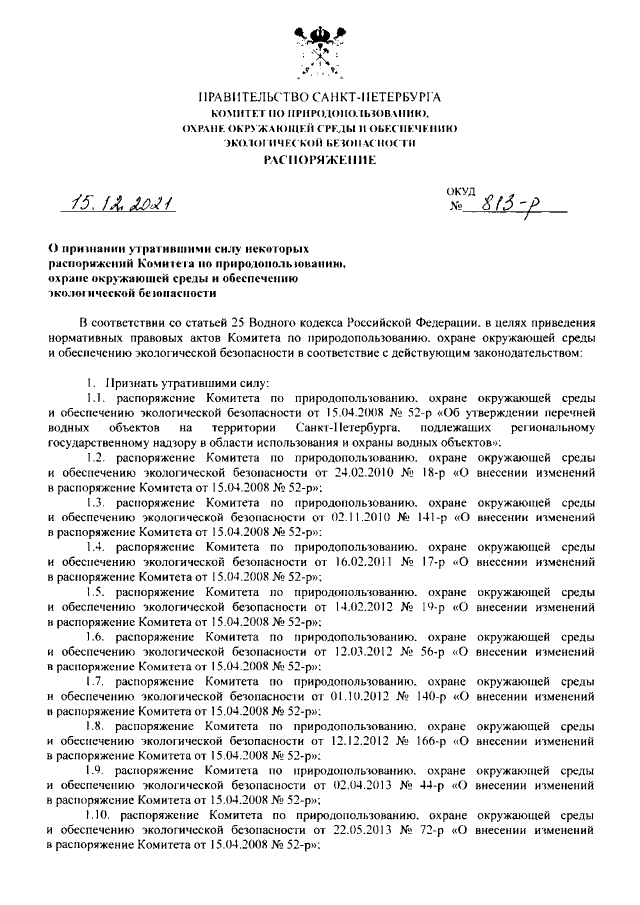 ПРАВИТЕЛЬСТВО САНКТ-ПЕТЕРБУРГА
КОМИТЕТ ПО ПРИРОДОПОЛЬЗОВАНИЮ, ОХРАНЕ ОКРУЖАЮЩЕЙ СРЕДЫ И ОБЕСПЕЧЕНИЮ ЭКОЛОГИЧЕСКОЙ БЕЗОПАСНОСТИ
РАСПОРЯЖЕНИЕ

15.12.2021

ОКУД
№ 813-р

О признании утратившими силу некоторых распоряжений Комитета по природопользованию, охране окружающей среды и обеспечению экологической безопасности

В соответствии со статьей 25 Водного кодекса Российской Федерации, в целях приведения нормативных правовых актов Комитета по природопользованию, охране окружающей среды и обеспечению экологической безопасности в соответствие с действующим законодательством:

1. Признать утратившими силу:
1.1. распоряжение Комитета по природопользованию, охране окружающей среды и обеспечению экологической безопасности от 15.04.2008 № 52-р «Об утверждении перечней водных объектов на территории Санкт-Петербурга, подлежащих региональному государственному надзору в области использования и охраны водных объектов»;
1.2. распоряжение Комитета по природопользованию, охране окружающей среды и обеспечению экологической безопасности от 24.02.2010 № 18-р «О внесении изменений в распоряжение Комитета от 15.04.2008 № 52-р»;
1.3. распоряжение Комитета по природопользованию, охране окружающей среды и обеспечению экологической безопасности от 02.11.2010 № 141-р «О внесении изменений в распоряжение Комитета от 15.04.2008 № 52-р»;
1.4. распоряжение Комитета по природопользованию, охране окружающей среды и обеспечению экологической безопасности от 16.02.2011 № 17-р «О внесении изменений в распоряжение Комитета от 15.04.2008 № 52-р»;
1.5. распоряжение Комитета по природопользованию, охране окружающей среды и обеспечению экологической безопасности от 14.02.2012 № 19-р «О внесении изменений в распоряжение Комитета от 15.04.2008 № 52-р»;
1.6. распоряжение Комитета по природопользованию, охране окружающей среды и обеспечению экологической безопасности от 12.03.2012 № 56-р «О внесении изменений в распоряжение Комитета от 15.04.2008 № 52-р»;
1.7. распоряжение Комитета по природопользованию, охране окружающей среды и обеспечению экологической безопасности от 01.10.2012 № 140-р «О внесении изменений в распоряжение Комитета от 15.04.2008 № 52-р»;
1.8. распоряжение Комитета по природопользованию, охране окружающей среды и обеспечению экологической безопасности от 12.12.2012 № 166-р «О внесении изменений в распоряжение Комитета от 15.04.2008 № 52-р»;
1.9. распоряжение Комитета по природопользованию, охране окружающей среды и обеспечению экологической безопасности от 02.04.2013 № 44-р «О внесении изменений в распоряжение Комитета от 15.04.2008 № 52-р»;
1.10. распоряжение Комитета по природопользованию, охране окружающей среды и обеспечению экологической безопасности от 22.05.2013 № 72-р «О внесении изменений в распоряжение Комитета от 15.04.2008 № 52-р»;